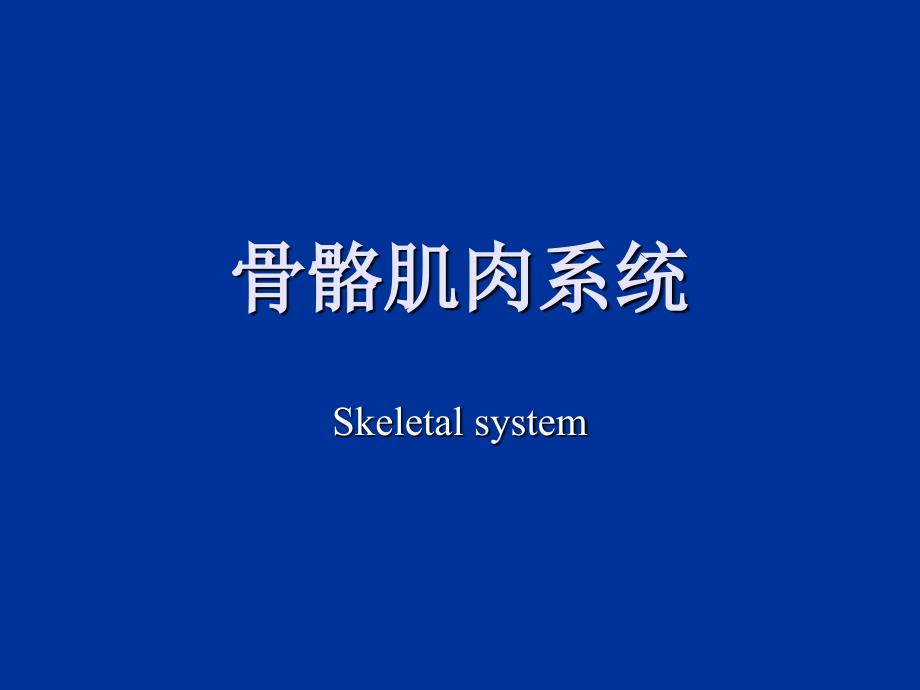 骨骼肌肉系统

Skeletal system